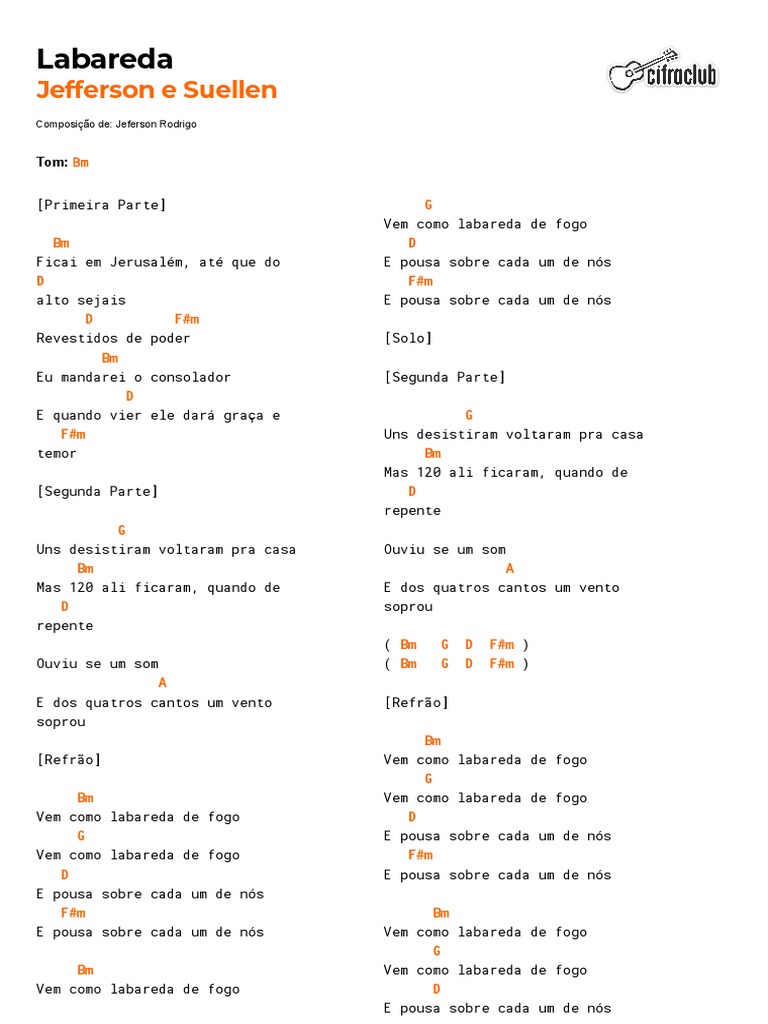 Labareda
Jefferson e Suellen

cifraclub

Composição de: Jeferson Rodrigo

Tom: Bm

[Primeira Parte]

Bm
Ficai em Jerusalém, até que do
D
alto sejais
D F#m
Revestidos de poder
Bm
Eu mandarei o consolador
D
E quando vier ele dará graça e
F#m
temor

[Segunda Parte]

G
Uns desistiram voltaram pra casa
Bm
Mas 120 ali ficaram, quando de
D
repente

Ouviu se um som
A
E dos quatros cantos um vento soprou

[Refrão]

Bm
Vem como labareda de fogo
G
Vem como labareda de fogo
D
E pousa sobre cada um de nós
F#m
E pousa sobre cada um de nós

Bm
Vem como labareda de fogo

G
Vem como labareda de fogo
D
E pousa sobre cada um de nós
F#m
E pousa sobre cada um de nós

[Solo]

[Segunda Parte]

G
Uns desistiram voltaram pra casa
Bm
Mas 120 ali ficaram, quando de
D
repente

Ouviu se um som
A
E dos quatros cantos um vento soprou

( Bm G D F#m )
( Bm G D F#m )

[Refrão]

Bm
Vem como labareda de fogo
G
Vem como labareda de fogo
D
E pousa sobre cada um de nós
F#m
E pousa sobre cada um de nós

Bm
Vem como labareda de fogo
G
Vem como labareda de fogo
D
E pousa sobre cada um de nós